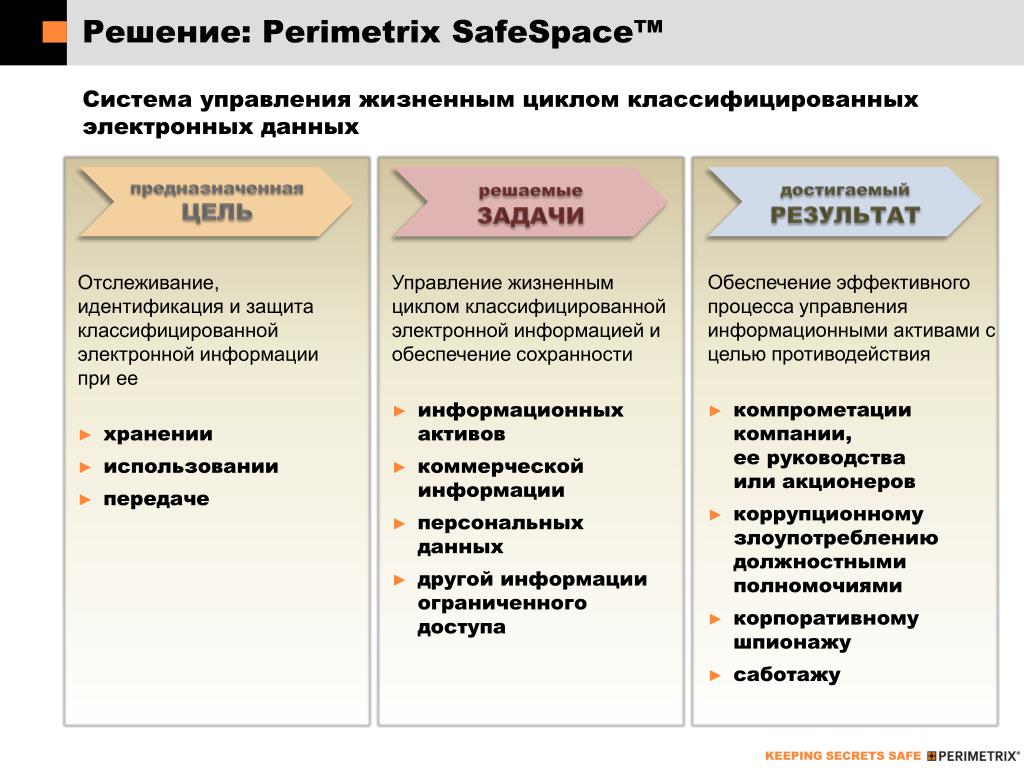 Решение: Perimetrix SafeSpace™

Система управления жизненным циклом классифицированных электронных данных

предназначенная
ЦЕЛЬ

Отслеживание, идентификация и защита классифицированной электронной информации при ее

► хранении
► использовании
► передаче

решаемые
ЗАДАЧИ

Управление жизненным циклом классифицированной электронной информацией и обеспечение сохранности

► информационных активов
► коммерческой информации
► персональных данных
► другой информации ограниченного доступа

достигаемый
РЕЗУЛЬТАТ

Обеспечение эффективного процесса управления информационными активами с целью противодействия

► компрометации компании, ее руководства или акционеров
► коррупционному злоупотреблению должностными полномочиями
► корпоративному шпионажу
► саботажу

KEEPING SECRETS SAFE PERIMETRIX®